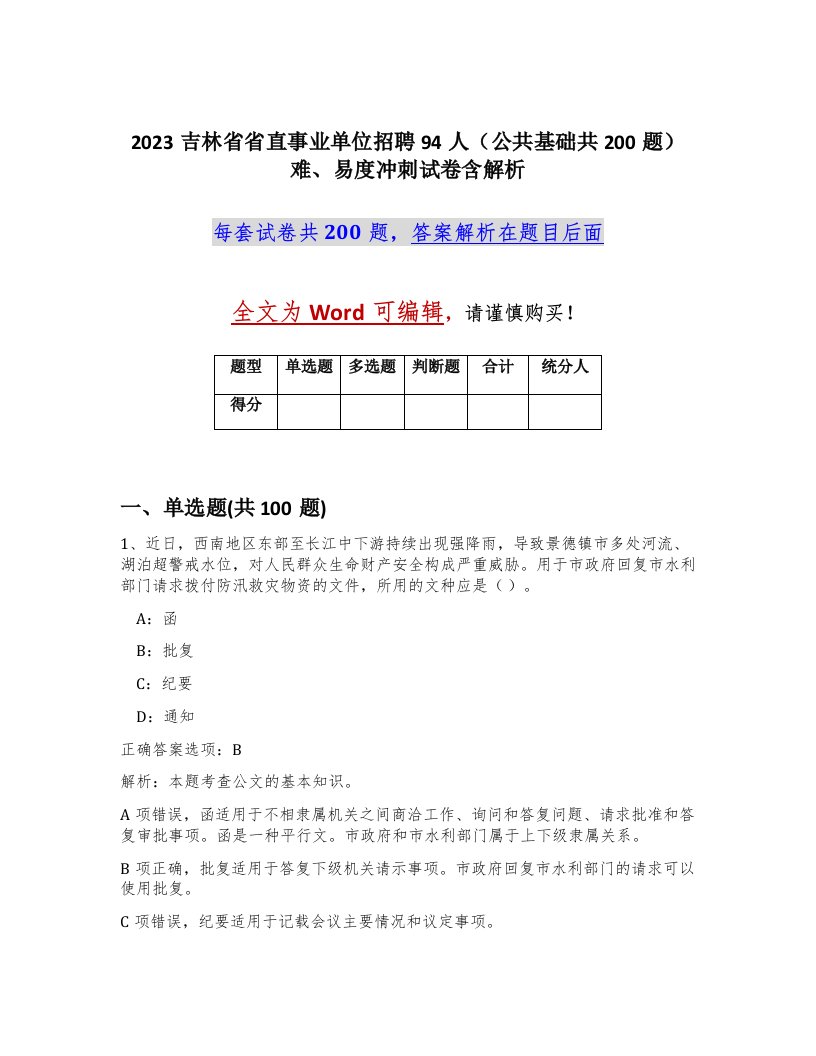 2023 吉林省省直事业单位招聘 94 人（公共基础共 200 题）难、易度冲刺试卷含解析

每套试卷共 200 题，答案解析在题目后面

全文为 Word 可编辑，请谨慎购买！

| 题型 | 单选题 | 多选题 | 判断题 | 合计 | 统分人 |
|---|---|---|---|---|---|
| 得分 | | | | | |

一、单选题(共 100 题)

1、近日，西南地区东部至长江中下游持续出现强降雨，导致景德镇市多处河流、湖泊超警戒水位，对人民群众生命财产安全构成严重威胁。用于市政府回复市水利部门请求拨付防汛救灾物资的文件，所用的文种应是（ ）。

A：函

B：批复

C：纪要

D：通知

正确答案选项：B

解析：本题考查公文的基本知识。

A 项错误，函适用于不相隶属机关之间商洽工作、询问和答复问题、请求批准和答复审批事项。函是一种平行文。市政府和市水利部门属于上下级隶属关系。

B 项正确，批复适用于答复下级机关请示事项。市政府回复市水利部门的请求可以使用批复。

C 项错误，纪要适用于记载会议主要情况和议定事项。